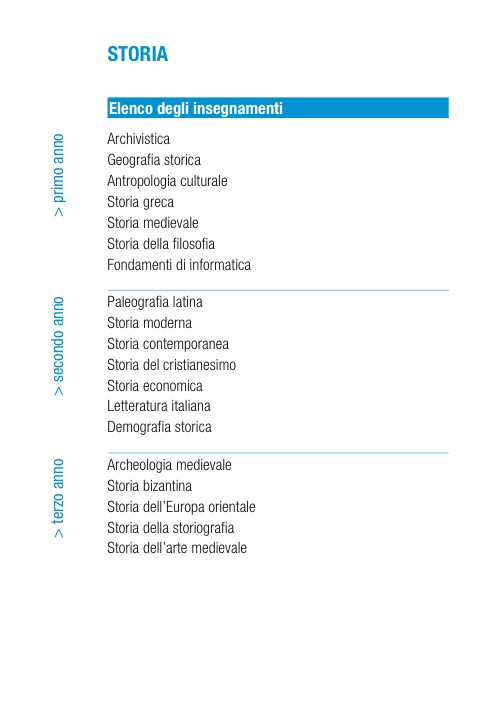 STORIA

Elenco degli insegnamenti

> primo anno

Archivistica
Geografia storica
Antropologia culturale
Storia greca
Storia medievale
Storia della filosofia
Fondamenti di informatica

> secondo anno

Paleografia latina
Storia moderna
Storia contemporanea
Storia del cristianesimo
Storia economica
Letteratura italiana
Demografia storica

> terzo anno

Archeologia medievale
Storia bizantina
Storia dell'Europa orientale
Storia della storiografia
Storia dell'arte medievale